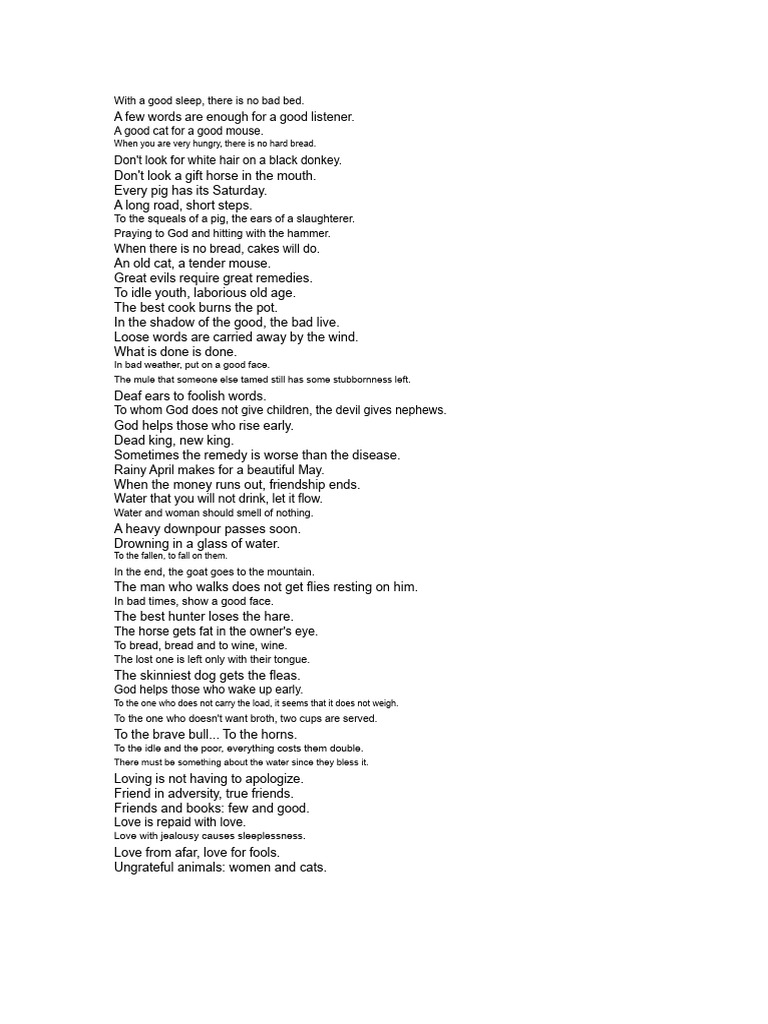 With a good sleep, there is no bad bed.
A few words are enough for a good listener.
A good cat for a good mouse.
When you are very hungry, there is no hard bread.
Don't look for white hair on a black donkey.
Don't look a gift horse in the mouth.
Every pig has its Saturday.
A long road, short steps.
To the squeals of a pig, the ears of a slaughterer.
Praying to God and hitting with the hammer.
When there is no bread, cakes will do.
An old cat, a tender mouse.
Great evils require great remedies.
To idle youth, laborious old age.
The best cook burns the pot.
In the shadow of the good, the bad live.
Loose words are carried away by the wind.
What is done is done.
In bad weather, put on a good face.
The mule that someone else tamed still has some stubbornness left.
Deaf ears to foolish words.
To whom God does not give children, the devil gives nephews.
God helps those who rise early.
Dead king, new king.
Sometimes the remedy is worse than the disease.
Rainy April makes for a beautiful May.
When the money runs out, friendship ends.
Water that you will not drink, let it flow.
Water and woman should smell of nothing.
A heavy downpour passes soon.
Drowning in a glass of water.
To the fallen, to fall on them.
In the end, the goat goes to the mountain.
The man who walks does not get flies resting on him.
In bad times, show a good face.
The best hunter loses the hare.
The horse gets fat in the owner's eye.
To bread, bread and to wine, wine.
The lost one is left only with their tongue.
The skinniest dog gets the fleas.
God helps those who wake up early.
To the one who does not carry the load, it seems that it does not weigh.
To the one who doesn't want broth, two cups are served.
To the brave bull... To the horns.
To the idle and the poor, everything costs them double.
There must be something about the water since they bless it.
Loving is not having to apologize.
Friend in adversity, true friends.
Friends and books: few and good.
Love is repaid with love.
Love with jealousy causes sleeplessness.
Love from afar, love for fools.
Ungrateful animals: women and cats.